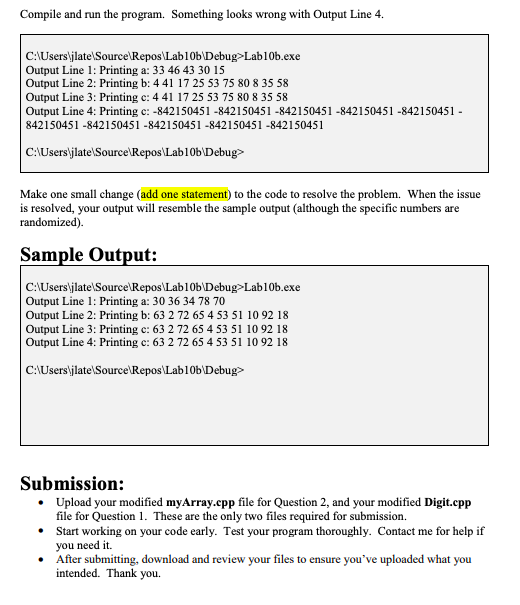 Compile and run the program. Something looks wrong with Output Line 4.

C:\Users\jlate\Source\Repos\Lab10b\Debug>Lab10b.exe
Output Line 1: Printing a: 33 46 43 30 15
Output Line 2: Printing b: 4 41 17 25 53 75 80 8 35 58
Output Line 3: Printing c: 4 41 17 25 53 75 80 8 35 58
Output Line 4: Printing c: -842150451 -842150451 -842150451 -842150451 -842150451 -842150451 -842150451 -842150451 -842150451 -842150451

C:\Users\jlate\Source\Repos\Lab10b\Debug>

Make one small change (add one statement) to the code to resolve the problem. When the issue is resolved, your output will resemble the sample output (although the specific numbers are randomized).

Sample Output:

C:\Users\jlate\Source\Repos\Lab10b\Debug>Lab10b.exe
Output Line 1: Printing a: 30 36 34 78 70
Output Line 2: Printing b: 63 2 72 65 4 53 51 10 92 18
Output Line 3: Printing c: 63 2 72 65 4 53 51 10 92 18
Output Line 4: Printing c: 63 2 72 65 4 53 51 10 92 18

C:\Users\jlate\Source\Repos\Lab10b\Debug>

Submission:
• Upload your modified myArray.cpp file for Question 2, and your modified Digit.cpp file for Question 1. These are the only two files required for submission.
• Start working on your code early. Test your program thoroughly. Contact me for help if you need it.
• After submitting, download and review your files to ensure you've uploaded what you intended. Thank you.